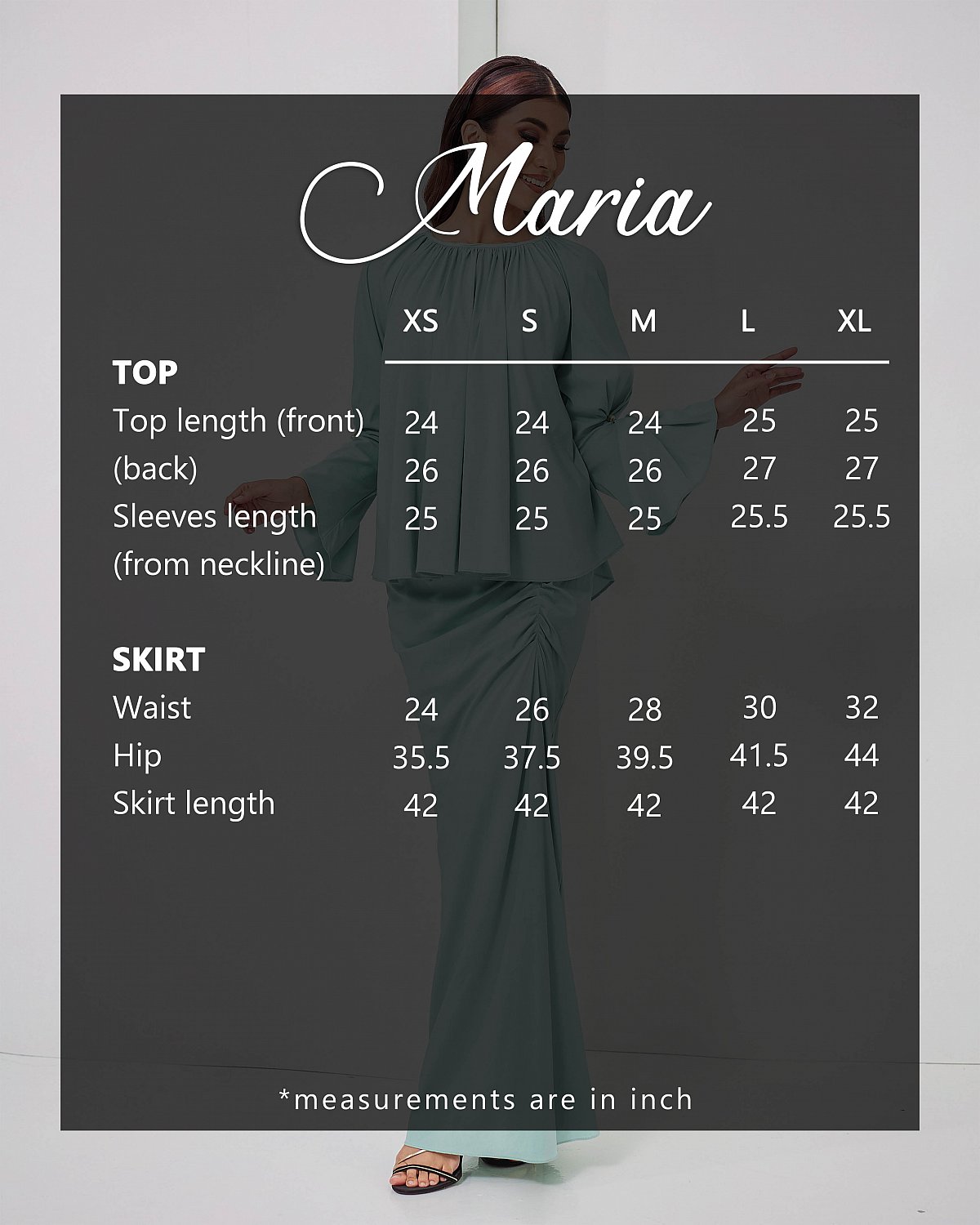 Maria

|  | XS | S | M | L | XL |
|---|---|---|---|---|---|
| TOP |  |  |  |  |  |
| Top length (front) | 24 | 24 | 24 | 25 | 25 |
| (back) | 26 | 26 | 26 | 27 | 27 |
| Sleeves length (from neckline) | 25 | 25 | 25 | 25.5 | 25.5 |
| SKIRT |  |  |  |  |  |
| Waist | 24 | 26 | 28 | 30 | 32 |
| Hip | 35.5 | 37.5 | 39.5 | 41.5 | 44 |
| Skirt length | 42 | 42 | 42 | 42 | 42 |

*measurements are in inch